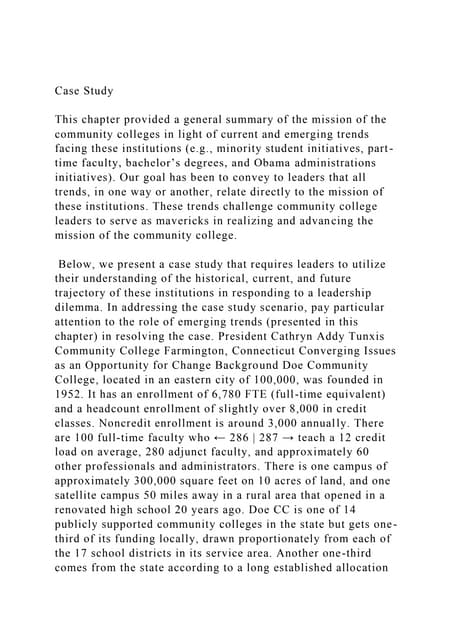 Case Study

This chapter provided a general summary of the mission of the community colleges in light of current and emerging trends facing these institutions (e.g., minority student initiatives, part-time faculty, bachelor's degrees, and Obama administrations initiatives). Our goal has been to convey to leaders that all trends, in one way or another, relate directly to the mission of these institutions. These trends challenge community college leaders to serve as mavericks in realizing and advancing the mission of the community college.

Below, we present a case study that requires leaders to utilize their understanding of the historical, current, and future trajectory of these institutions in responding to a leadership dilemma. In addressing the case study scenario, pay particular attention to the role of emerging trends (presented in this chapter) in resolving the case. President Cathryn Addy Tunxis Community College Farmington, Connecticut Converging Issues as an Opportunity for Change Background Doe Community College, located in an eastern city of 100,000, was founded in 1952. It has an enrollment of 6,780 FTE (full-time equivalent) and a headcount enrollment of slightly over 8,000 in credit classes. Noncredit enrollment is around 3,000 annually. There are 100 full-time faculty who ← 286 | 287 → teach a 12 credit load on average, 280 adjunct faculty, and approximately 60 other professionals and administrators. There is one campus of approximately 300,000 square feet on 10 acres of land, and one satellite campus 50 miles away in a rural area that opened in a renovated high school 20 years ago. Doe CC is one of 14 publicly supported community colleges in the state but gets one-third of its funding locally, drawn proportionately from each of the 17 school districts in its service area. Another one-third comes from the state according to a long established allocation